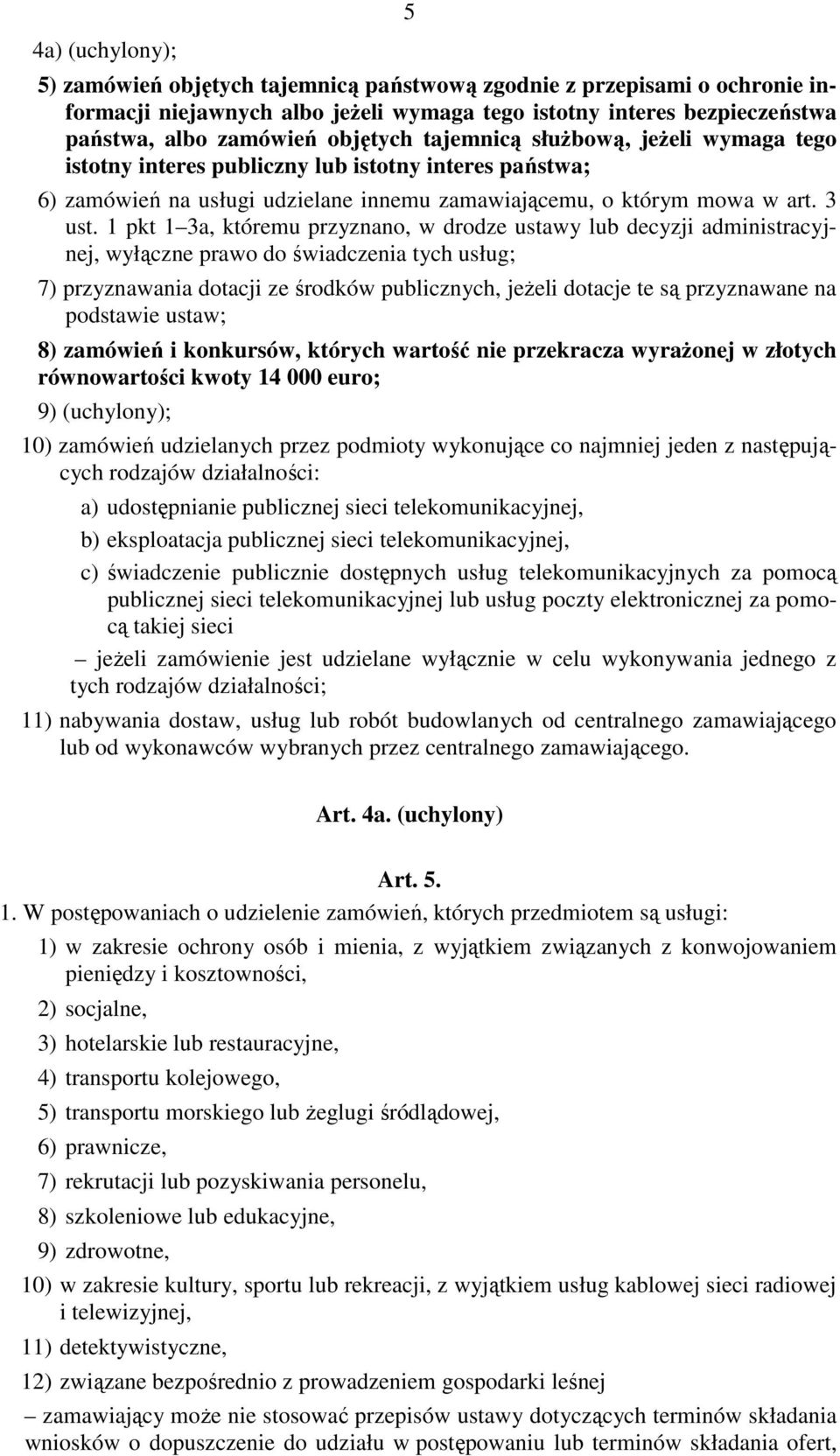 5

4a) (uchylony);

5) zamówień objętych tajemnicą państwową zgodnie z przepisami o ochronie informacji niejawnych albo jeżeli wymaga tego istotny interes bezpieczeństwa państwa, albo zamówień objętych tajemnicą służbową, jeżeli wymaga tego istotny interes publiczny lub istotny interes państwa;

6) zamówień na usługi udzielane innemu zamawiającemu, o którym mowa w art. 3 ust. 1 pkt 1–3a, któremu przyznano, w drodze ustawy lub decyzji administracyjnej, wyłączne prawo do świadczenia tych usług;

7) przyznawania dotacji ze środków publicznych, jeżeli dotacje te są przyznawane na podstawie ustaw;

8) zamówień i konkursów, których wartość nie przekracza wyrażonej w złotych równowartości kwoty 14 000 euro;

9) (uchylony);

10) zamówień udzielanych przez podmioty wykonujące co najmniej jeden z następujących rodzajów działalności:

a) udostępnianie publicznej sieci telekomunikacyjnej,

b) eksploatacja publicznej sieci telekomunikacyjnej,

c) świadczenie publicznie dostępnych usług telekomunikacyjnych za pomocą publicznej sieci telekomunikacyjnej lub usług poczty elektronicznej za pomocą takiej sieci

– jeżeli zamówienie jest udzielane wyłącznie w celu wykonywania jednego z tych rodzajów działalności;

11) nabywania dostaw, usług lub robót budowlanych od centralnego zamawiającego lub od wykonawców wybranych przez centralnego zamawiającego.

Art. 4a. (uchylony)

Art. 5.

1. W postępowaniach o udzielenie zamówień, których przedmiotem są usługi:

1) w zakresie ochrony osób i mienia, z wyjątkiem związanych z konwojowaniem pieniędzy i kosztowności,

2) socjalne,

3) hotelarskie lub restauracyjne,

4) transportu kolejowego,

5) transportu morskiego lub żeglugi śródlądowej,

6) prawnicze,

7) rekrutacji lub pozyskiwania personelu,

8) szkoleniowe lub edukacyjne,

9) zdrowotne,

10) w zakresie kultury, sportu lub rekreacji, z wyjątkiem usług kablowej sieci radiowej i telewizyjnej,

11) detektywistyczne,

12) związane bezpośrednio z prowadzeniem gospodarki leśnej

– zamawiający może nie stosować przepisów ustawy dotyczących terminów składania wniosków o dopuszczenie do udziału w postępowaniu lub terminów składania ofert,